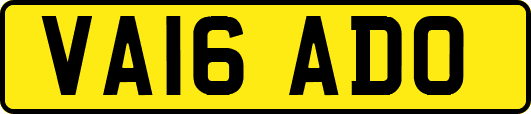 VA16 ADO